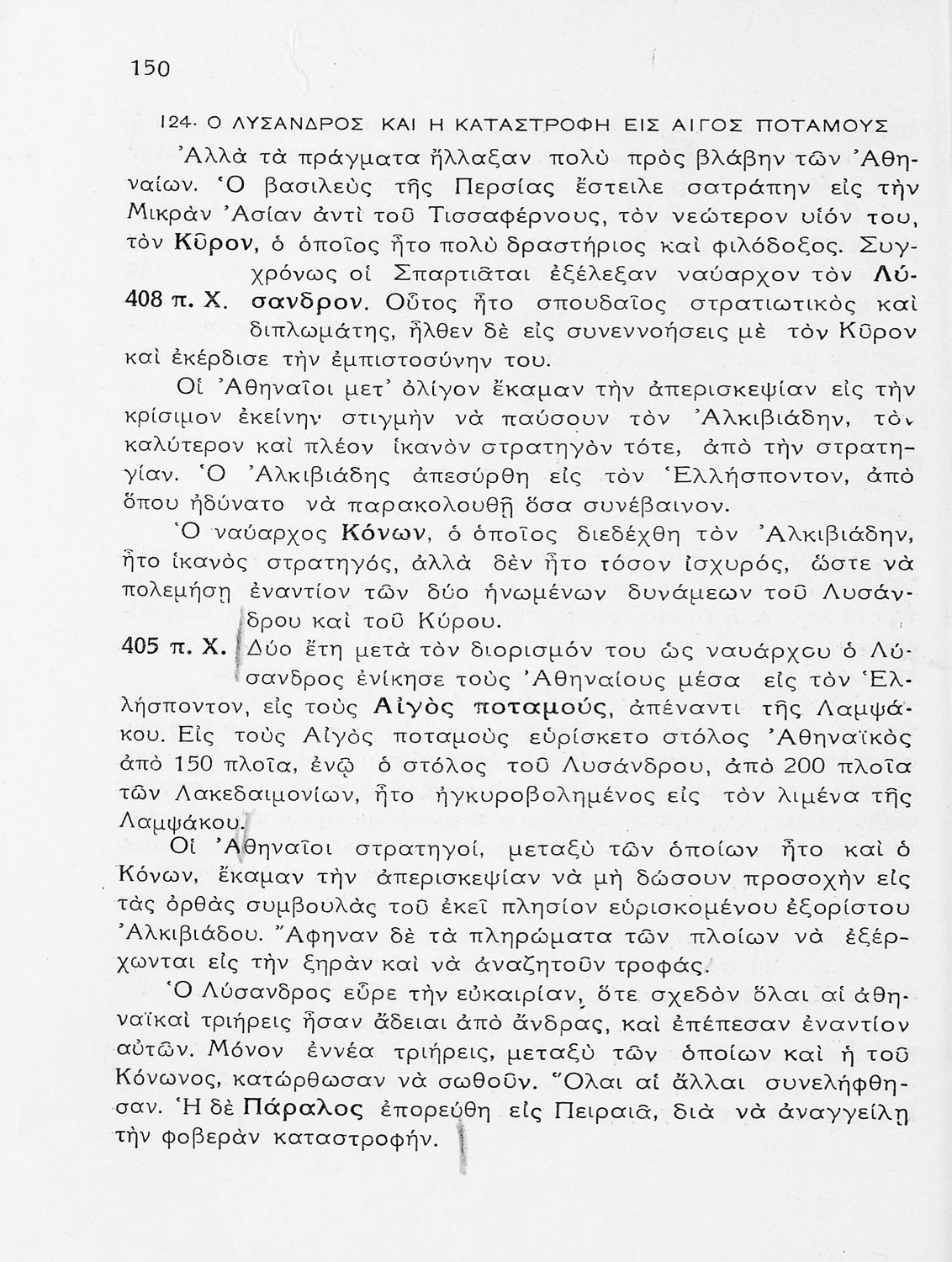 150

124. Ο ΛΥΣΑΝΔΡΟΣ ΚΑΙ Η ΚΑΤΑΣΤΡΟΦΗ ΕΙΣ ΑΙΓΟΣ ΠΟΤΑΜΟΥΣ

Ἀλλὰ τὰ πράγματα ἤλλαξαν πολὺ πρὸς βλάβην τῶν Ἀθηναίων. Ὁ βασιλεὺς τῆς Περσίας ἔστειλε σατράπην εἰς τὴν Μικρὰν Ἀσίαν ἀντὶ τοῦ Τισσαφέρνους, τὸν νεώτερον υἱόν του, τὸν Κῦρον, ὁ ὁποῖος ἦτο πολὺ δραστήριος καὶ φιλόδοξος. Συγχρόνως οἱ Σπαρτιᾶται ἐξέλεξαν ναύαρχον τὸν Λύσανδρον. Οὗτος ἦτο σπουδαῖος στρατιωτικὸς καὶ διπλωμάτης, ἦλθεν δὲ εἰς συνεννοήσεις μὲ τὸν Κῦρον καὶ ἐκέρδισε τὴν ἐμπιστοσύνην του.

408 π. Χ.

Οἱ Ἀθηναῖοι μετ' ὀλίγον ἔκαμαν τὴν ἀπερισκεψίαν εἰς τὴν κρίσιμον ἐκείνην στιγμὴν νὰ παύσουν τὸν Ἀλκιβιάδην, τὸν καλύτερον καὶ πλέον ἱκανὸν στρατηγὸν τότε, ἀπὸ τὴν στρατηγίαν. Ὁ Ἀλκιβιάδης ἀπεσύρθη εἰς τὸν Ἑλλήσποντον, ἀπὸ ὅπου ἠδύνατο νὰ παρακολουθῇ ὅσα συνέβαινον.

Ὁ ναύαρχος Κόνων, ὁ ὁποῖος διεδέχθη τὸν Ἀλκιβιάδην, ἦτο ἱκανὸς στρατηγός, ἀλλὰ δὲν ἦτο τόσον ἰσχυρός, ὥστε νὰ πολεμήσῃ ἐναντίον τῶν δύο ἡνωμένων δυνάμεων τοῦ Λυσάνδρου καὶ τοῦ Κύρου.

405 π. Χ.

Δύο ἔτη μετὰ τὸν διορισμόν του ὡς ναυάρχου ὁ Λύσανδρος ἐνίκησε τοὺς Ἀθηναίους μέσα εἰς τὸν Ἑλλήσποντον, εἰς τοὺς Αἰγὸς ποταμούς, ἀπέναντι τῆς Λαμψάκου. Εἰς τοὺς Αἰγὸς ποταμοὺς εὑρίσκετο στόλος Ἀθηναϊκὸς ἀπὸ 150 πλοῖα, ἐνῷ ὁ στόλος τοῦ Λυσάνδρου, ἀπὸ 200 πλοῖα τῶν Λακεδαιμονίων, ἦτο ἠγκυροβολημένος εἰς τὸν λιμένα τῆς Λαμψάκου.

Οἱ Ἀθηναῖοι στρατηγοί, μεταξὺ τῶν ὁποίων ἦτο καὶ ὁ Κόνων, ἔκαμαν τὴν ἀπερισκεψίαν νὰ μὴ δώσουν προσοχὴν εἰς τὰς ὀρθὰς συμβουλὰς τοῦ ἐκεῖ πλησίον εὑρισκομένου ἐξορίστου Ἀλκιβιάδου. Ἄφηναν δὲ τὰ πληρώματα τῶν πλοίων νὰ ἐξέρχωνται εἰς τὴν ξηρὰν καὶ νὰ ἀναζητοῦν τροφάς.

Ὁ Λύσανδρος εὗρε τὴν εὐκαιρίαν, ὅτε σχεδὸν ὅλαι αἱ ἀθηναϊκαὶ τριήρεις ἦσαν ἄδειαι ἀπὸ ἄνδρας, καὶ ἐπέπεσαν ἐναντίον αὐτῶν. Μόνον ἐννέα τριήρεις, μεταξὺ τῶν ὁποίων καὶ ἡ τοῦ Κόνωνος, κατώρθωσαν νὰ σωθοῦν. Ὅλαι αἱ ἄλλαι συνελήφθησαν. Ἡ δὲ Πάραλος ἐπορεύθη εἰς Πειραιᾶ, διὰ νὰ ἀναγγείλῃ τὴν φοβερὰν καταστροφήν.